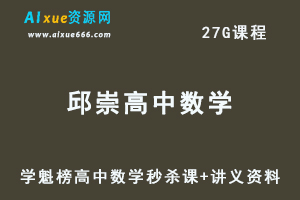 AIxue资源网
www.aixue666.com

27G课程

邱崇高中数学

学魁榜高中数学秒杀课+讲义资料